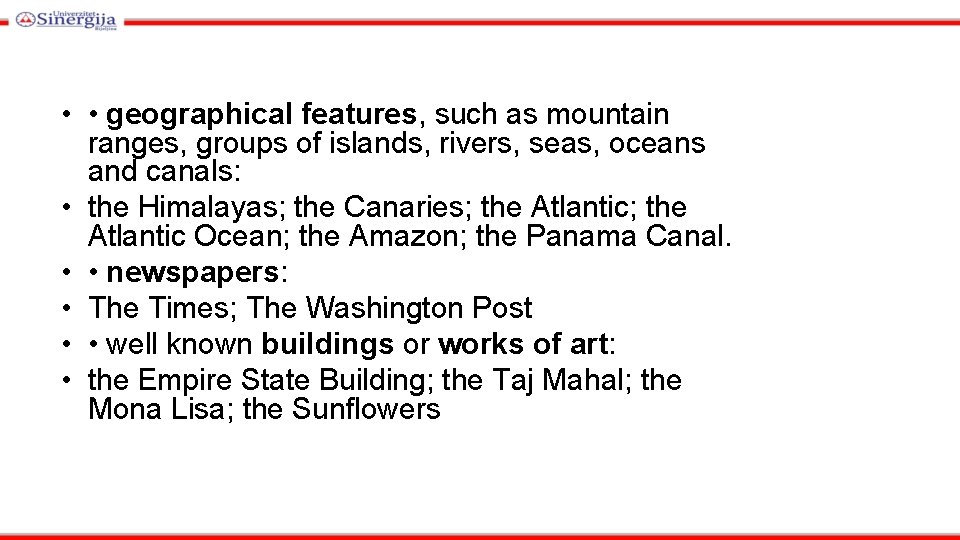 Univerzitet Sinergija Bijeljina

• • geographical features, such as mountain ranges, groups of islands, rivers, seas, oceans and canals:
• the Himalayas; the Canaries; the Atlantic; the Atlantic Ocean; the Amazon; the Panama Canal.
• • newspapers:
• The Times; The Washington Post
• • well known buildings or works of art:
• the Empire State Building; the Taj Mahal; the Mona Lisa; the Sunflowers